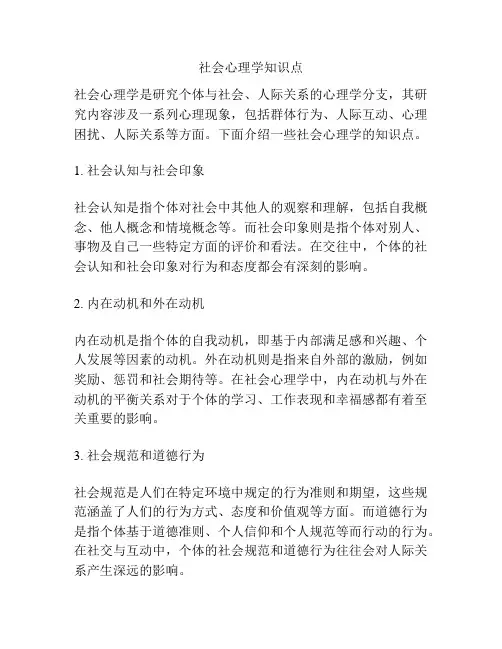 社会心理学知识点

社会心理学是研究个体与社会、人际关系的心理学分支，其研究内容涉及一系列心理现象，包括群体行为、人际互动、心理困扰、人际关系等方面。下面介绍一些社会心理学的知识点。

1. 社会认知与社会印象

社会认知是指个体对社会中其他人的观察和理解，包括自我概念、他人概念和情境概念等。而社会印象则是指个体对别人、事物及自己一些特定方面的评价和看法。在交往中，个体的社会认知和社会印象对行为和态度都会有深刻的影响。

2. 内在动机和外在动机

内在动机是指个体的自我动机，即基于内部满足感和兴趣、个人发展等因素的动机。外在动机则是指来自外部的激励，例如奖励、惩罚和社会期待等。在社会心理学中，内在动机与外在动机的平衡关系对于个体的学习、工作表现和幸福感都有着至关重要的影响。

3. 社会规范和道德行为

社会规范是人们在特定环境中规定的行为准则和期望，这些规范涵盖了人们的行为方式、态度和价值观等方面。而道德行为是指个体基于道德准则、个人信仰和个人规范等而行动的行为。在社交与互动中，个体的社会规范和道德行为往往会对人际关系产生深远的影响。